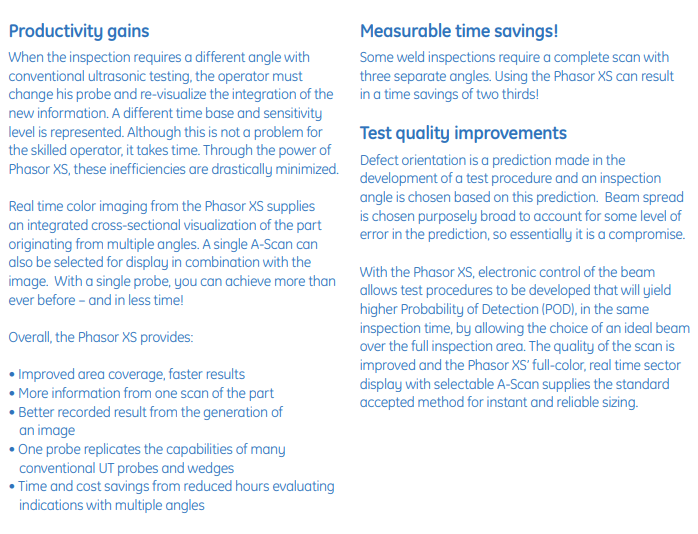 Productivity gains

When the inspection requires a different angle with conventional ultrasonic testing, the operator must change his probe and re-visualize the integration of the new information. A different time base and sensitivity level is represented. Although this is not a problem for the skilled operator, it takes time. Through the power of Phasor XS, these inefficiencies are drastically minimized.

Real time color imaging from the Phasor XS supplies an integrated cross-sectional visualization of the part originating from multiple angles. A single A-Scan can also be selected for display in combination with the image. With a single probe, you can achieve more than ever before – and in less time!

Overall, the Phasor XS provides:

• Improved area coverage, faster results
• More information from one scan of the part
• Better recorded result from the generation of an image
• One probe replicates the capabilities of many conventional UT probes and wedges
• Time and cost savings from reduced hours evaluating indications with multiple angles

Measurable time savings!

Some weld inspections require a complete scan with three separate angles. Using the Phasor XS can result in a time savings of two thirds!

Test quality improvements

Defect orientation is a prediction made in the development of a test procedure and an inspection angle is chosen based on this prediction. Beam spread is chosen purposely broad to account for some level of error in the prediction, so essentially it is a compromise.

With the Phasor XS, electronic control of the beam allows test procedures to be developed that will yield higher Probability of Detection (POD), in the same inspection time, by allowing the choice of an ideal beam over the full inspection area. The quality of the scan is improved and the Phasor XS' full-color, real time sector display with selectable A-Scan supplies the standard accepted method for instant and reliable sizing.